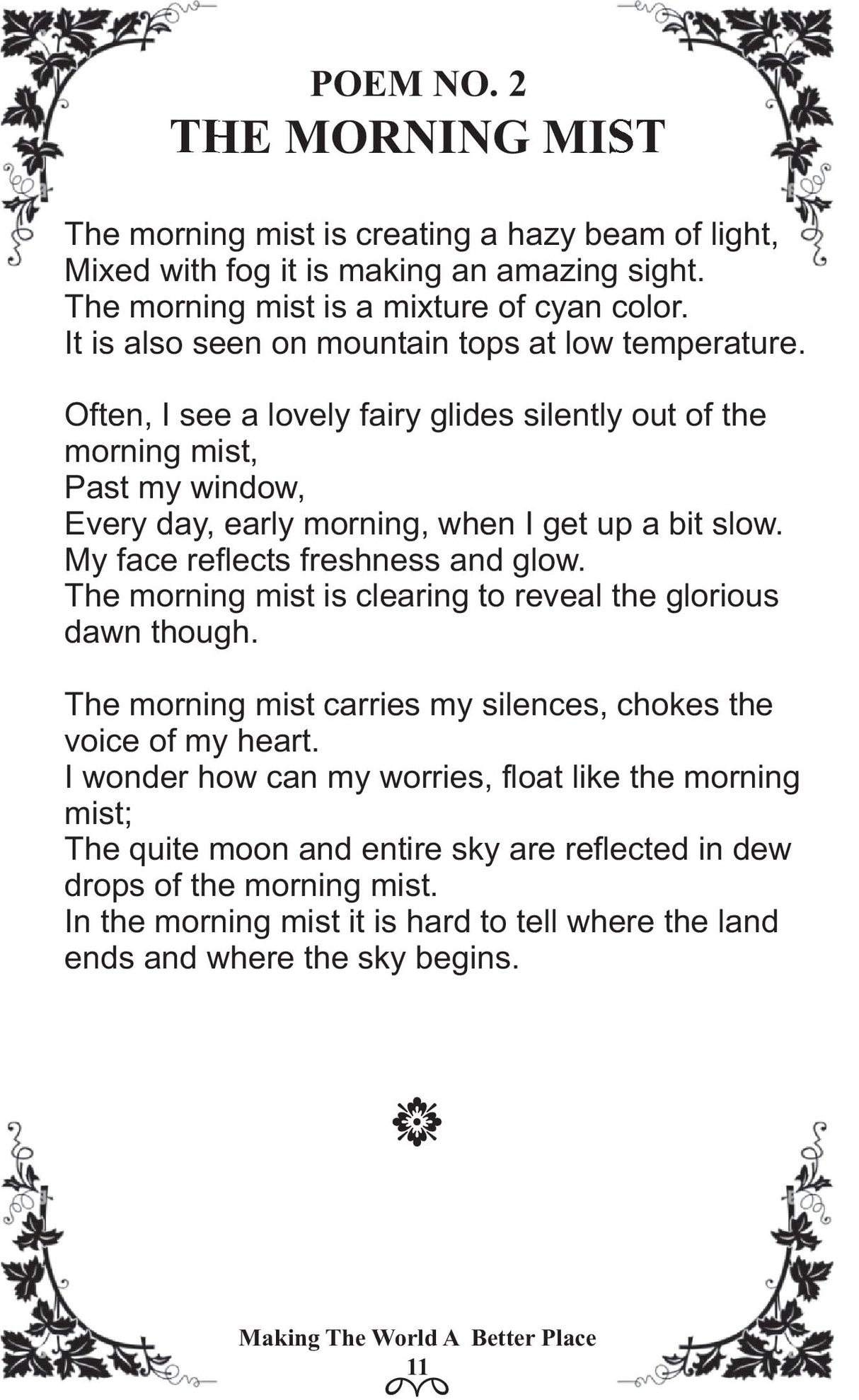 POEM NO. 2
THE MORNING MIST

The morning mist is creating a hazy beam of light,
Mixed with fog it is making an amazing sight.
The morning mist is a mixture of cyan color.
It is also seen on mountain tops at low temperature.

Often, I see a lovely fairy glides silently out of the morning mist,
Past my window,
Every day, early morning, when I get up a bit slow.
My face reflects freshness and glow.
The morning mist is clearing to reveal the glorious dawn though.

The morning mist carries my silences, chokes the voice of my heart.
I wonder how can my worries, float like the morning mist;
The quite moon and entire sky are reflected in dew drops of the morning mist.
In the morning mist it is hard to tell where the land ends and where the sky begins.

Making The World A Better Place
11